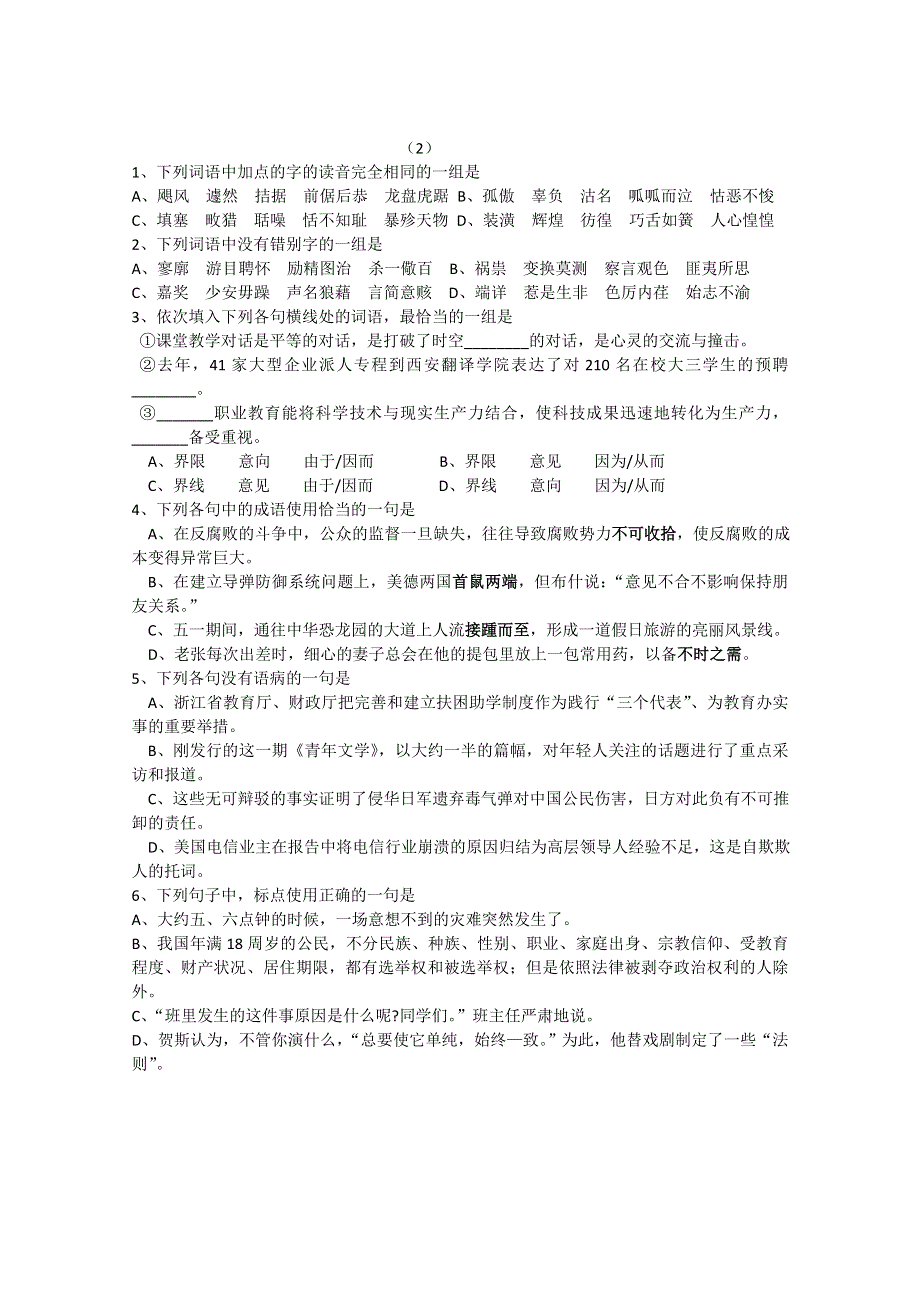 （2）

1、下列词语中加点的字的读音完全相同的一组是

A、飓风　遽然　拮据　前倨后恭　龙盘虎踞 B、孤傲　辜负　沽名　呱呱而泣　怙恶不悛

C、填塞　畋猎　聒噪　恬不知耻　暴殄天物 D、装潢　辉煌　彷徨　巧舌如簧　人心惶惶

2、下列词语中没有错别字的一组是

A、寥廓　游目聘怀　励精图治　杀一儆百　B、祸祟　变换莫测　察言观色　匪夷所思

C、嘉奖　少安毋躁　声名狼藉　言简意赅　D、端详　惹是生非　色厉内荏　始志不渝

3、依次填入下列各句横线处的词语，最恰当的一组是

①课堂教学对话是平等的对话，是打破了时空________的对话，是心灵的交流与撞击。

②去年，41 家大型企业派人专程到西安翻译学院表达了对 210 名在校大三学生的预聘________。

③_______职业教育能将科学技术与现实生产力结合，使科技成果迅速地转化为生产力，_______备受重视。

A、界限　意向　由于/因而　B、界限　意见　因为/从而

C、界线　意见　由于/因而　D、界线　意向　因为/从而

4、下列各句中的成语使用恰当的一句是

A、在反腐败的斗争中，公众的监督一旦缺失，往往导致腐败势力不可收拾，使反腐败的成本变得异常巨大。

B、在建立导弹防御系统问题上，美德两国首鼠两端，但布什说：“意见不合不影响保持朋友关系。”

C、五一期间，通往中华恐龙园的大道上人流接踵而至，形成一道假日旅游的亮丽风景线。

D、老张每次出差时，细心的妻子总会在他的提包里放上一包常用药，以备不时之需。

5、下列各句没有语病的一句是

A、浙江省教育厅、财政厅把完善和建立扶困助学制度作为践行“三个代表”、为教育办实事的重要举措。

B、刚发行的这一期《青年文学》，以大约一半的篇幅，对年轻人关注的话题进行了重点采访和报道。

C、这些无可辩驳的事实证明了侵华日军遗弃毒气弹对中国公民伤害，日方对此负有不可推卸的责任。

D、美国电信业主在报告中将电信行业崩溃的原因归结为高层领导人经验不足，这是自欺欺人的托词。

6、下列句子中，标点使用正确的一句是

A、大约五、六点钟的时候，一场意想不到的灾难突然发生了。

B、我国年满 18 周岁的公民，不分民族、种族、性别、职业、家庭出身、宗教信仰、受教育程度、财产状况、居住期限，都有选举权和被选举权；但是依照法律被剥夺政治权利的人除外。

C、“班里发生的这件事原因是什么呢?同学们。”班主任严肃地说。

D、贺斯认为，不管你演什么，“总要使它单纯，始终一致。”为此，他替戏剧制定了一些“法则”。